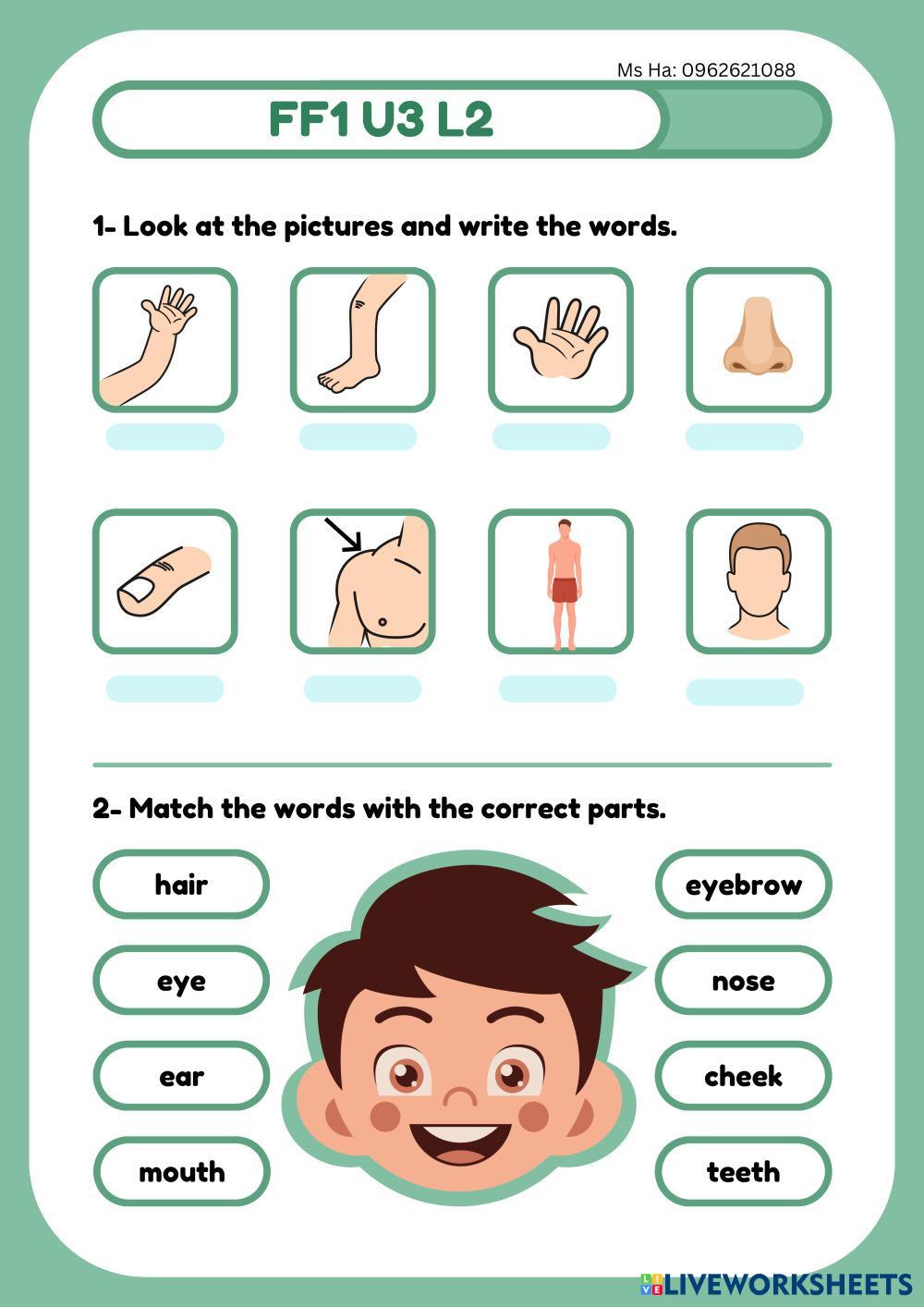 Ms Ha: 0962621088

FF1 U3 L2

1- Look at the pictures and write the words.

2- Match the words with the correct parts.

hair

eye

ear

mouth

eyebrow

nose

cheek

teeth

LIVEWORKSHEETS